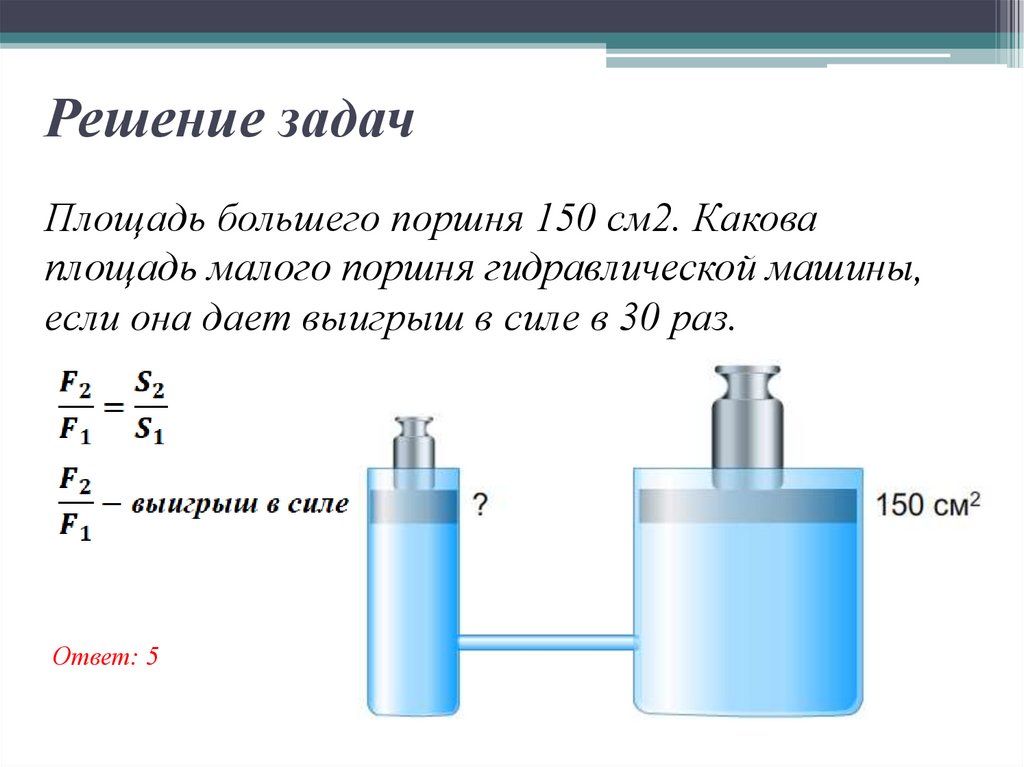 Решение задач

Площадь большего поршня 150 см2. Какова площадь малого поршня гидравлической машины, если она дает выигрыш в силе в 30 раз.

$\frac{F_2}{F_1} = \frac{S_2}{S_1}$

$\frac{F_2}{F_1}$ – выигрыш в силе

?

150 см$^2$

Ответ: 5